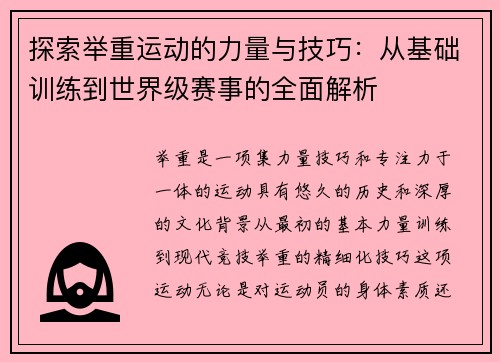 探索举重运动的力量与技巧：从基础训练到世界级赛事的全面解析

举重是一项集力量技巧和专注力于一体的运动具有悠久的历史和深厚的文化背景从最初的基本力量训练到现代竞技举重的精细化技巧这项运动无论是对运动员的身体素质还